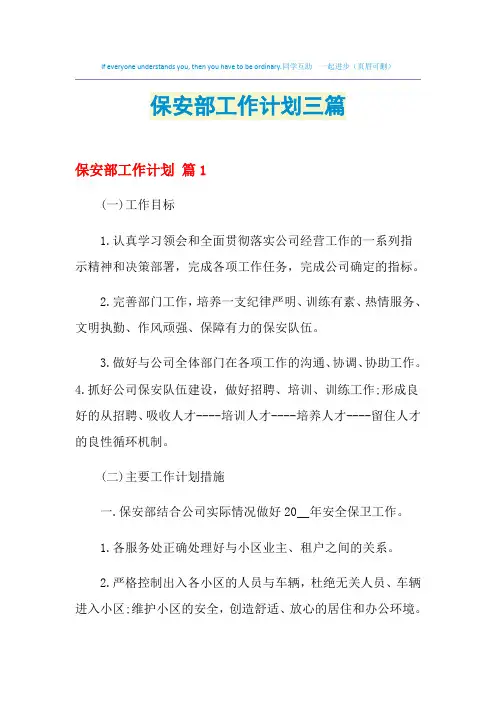 If everyone understands you, then you have to be ordinary.同学互助 一起进步（页眉可删）

保安部工作计划三篇

保安部工作计划 篇1

(一)工作目标

1.认真学习领会和全面贯彻落实公司经营工作的一系列指示精神和决策部署，完成各项工作任务，完成公司确定的指标。

2.完善部门工作，培养一支纪律严明、训练有素、热情服务、文明执勤、作风顽强、保障有力的保安队伍。

3.做好与公司全体部门在各项工作的沟通、协调、协助工作。4.抓好公司保安队伍建设，做好招聘、培训、训练工作;形成良好的从招聘、吸收人才----培训人才----培养人才----留住人才的良性循环机制。

(二)主要工作计划措施

一.保安部结合公司实际情况做好20__年安全保卫工作。

1.各服务处正确处理好与小区业主、租户之间的关系。

2.严格控制出入各小区的人员与车辆，杜绝无关人员、车辆进入小区;维护小区的安全，创造舒适、放心的居住和办公环境。